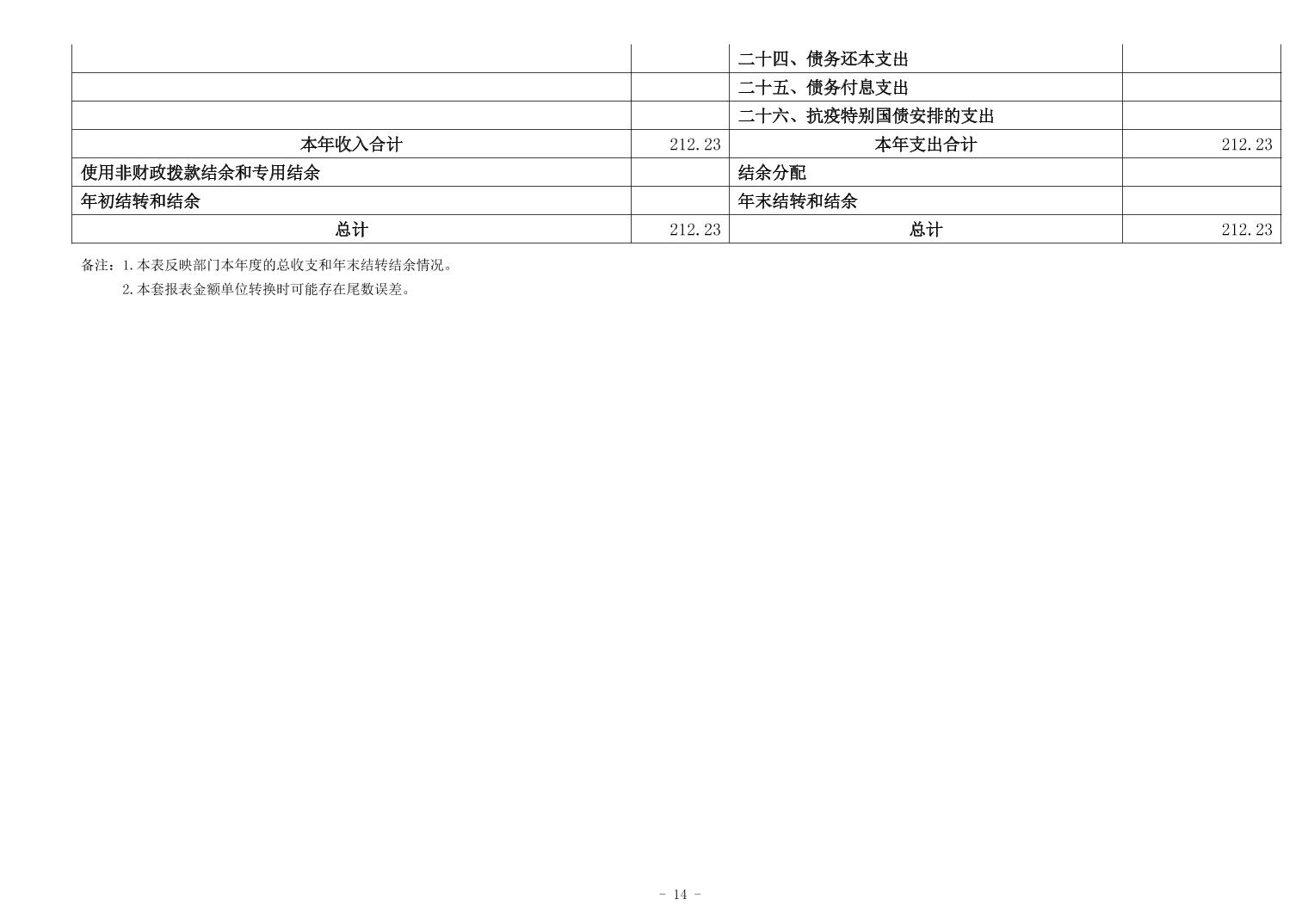 |  |  | 二十四、债务还本支出 |  |
|---|---|---|---|
|  |  | 二十五、债务付息支出 |  |
|  |  | 二十六、抗疫特别国债安排的支出 |  |
| 本年收入合计 | 212.23 | 本年支出合计 | 212.23 |
| 使用非财政拨款结余和专用结余 |  | 结余分配 |  |
| 年初结转和结余 |  | 年末结转和结余 |  |
| 总计 | 212.23 | 总计 | 212.23 |

备注：1.本表反映部门本年度的总收支和年末结转结余情况。

2.本套报表金额单位转换时可能存在尾数误差。

- 14 -